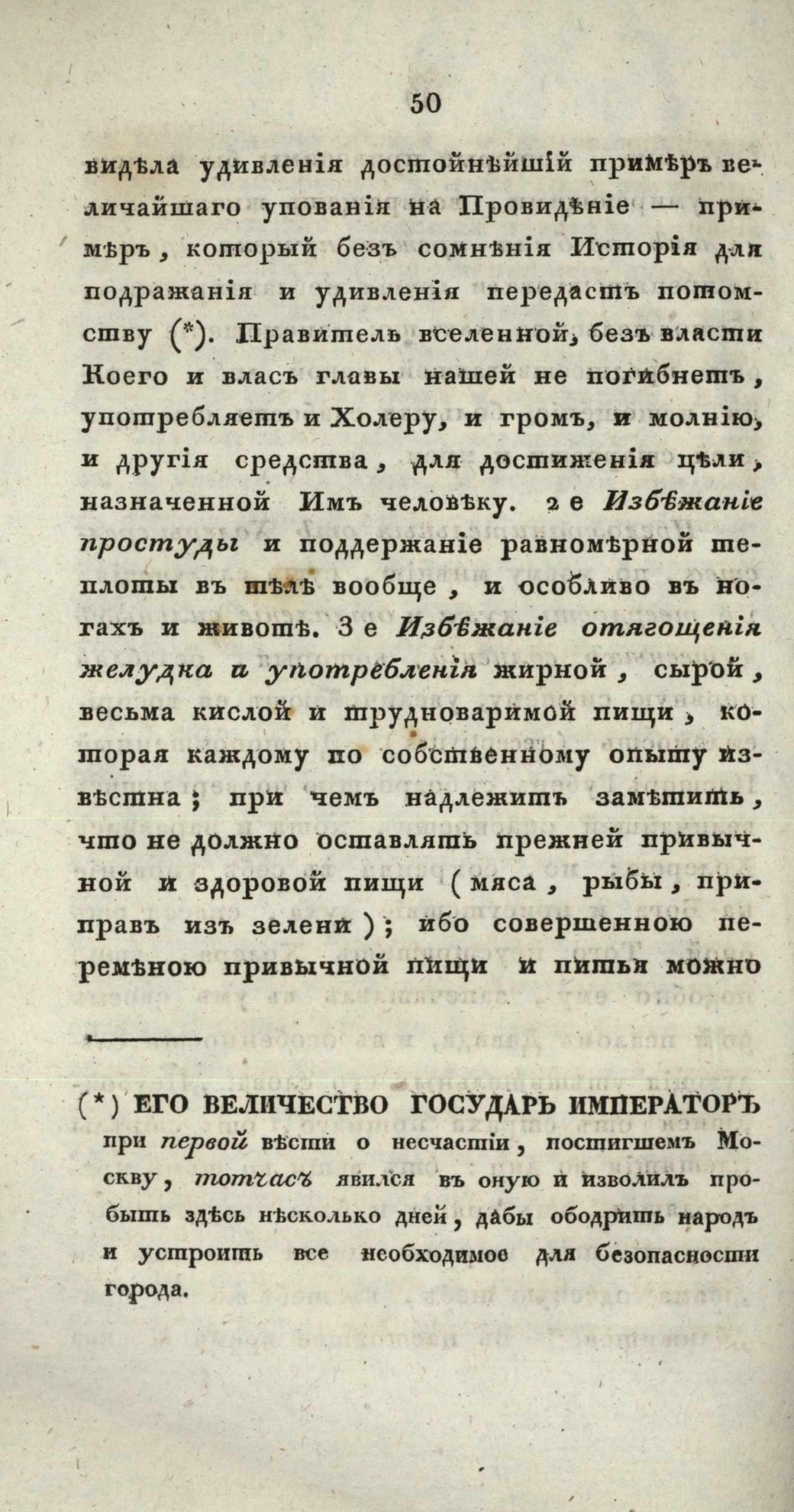 50

видѣла удивленія достойнѣйшій примѣръ величайшаго упованія на Провидѣніе — примѣръ, который безъ сомнѣнія Исторія для подражанія и удивленія передастъ потомству (*). Правитель вселенной, безъ власти Коего и власъ главы нашей не погибнетъ, употребляетъ и Холеру, и громъ, и молнію, и другія средства, для достиженія цѣли, назначенной Имъ человѣку. 2 е Избѣжаніе простуды и поддержаніе равномѣрной теплоты въ тѣлѣ вообще, и особливо въ ногахъ и животѣ. 3 е Избѣжаніе отягощенія желудка и употребленія жирной, сырой, весьма кислой и трудноваримой пищи, которая каждому по собственному опыту извѣстна; при чемъ надлежитъ замѣтить, что не должно оставлять прежней привычной и здоровой пищи (мяса, рыбы, приправъ изъ зелени); ибо совершенною перемѣною привычной пищи и питья можно

(*) ЕГО ВЕЛИЧЕСТВО ГОСУДАРЬ ИМПЕРАТОРЪ при первой вѣсти о несчастіи, постигшемъ Москву, тотчасъ явился въ оную и изволилъ пробыть здѣсь нѣсколько дней, дабы ободрить народъ и устроить все необходимое для безопасности города.